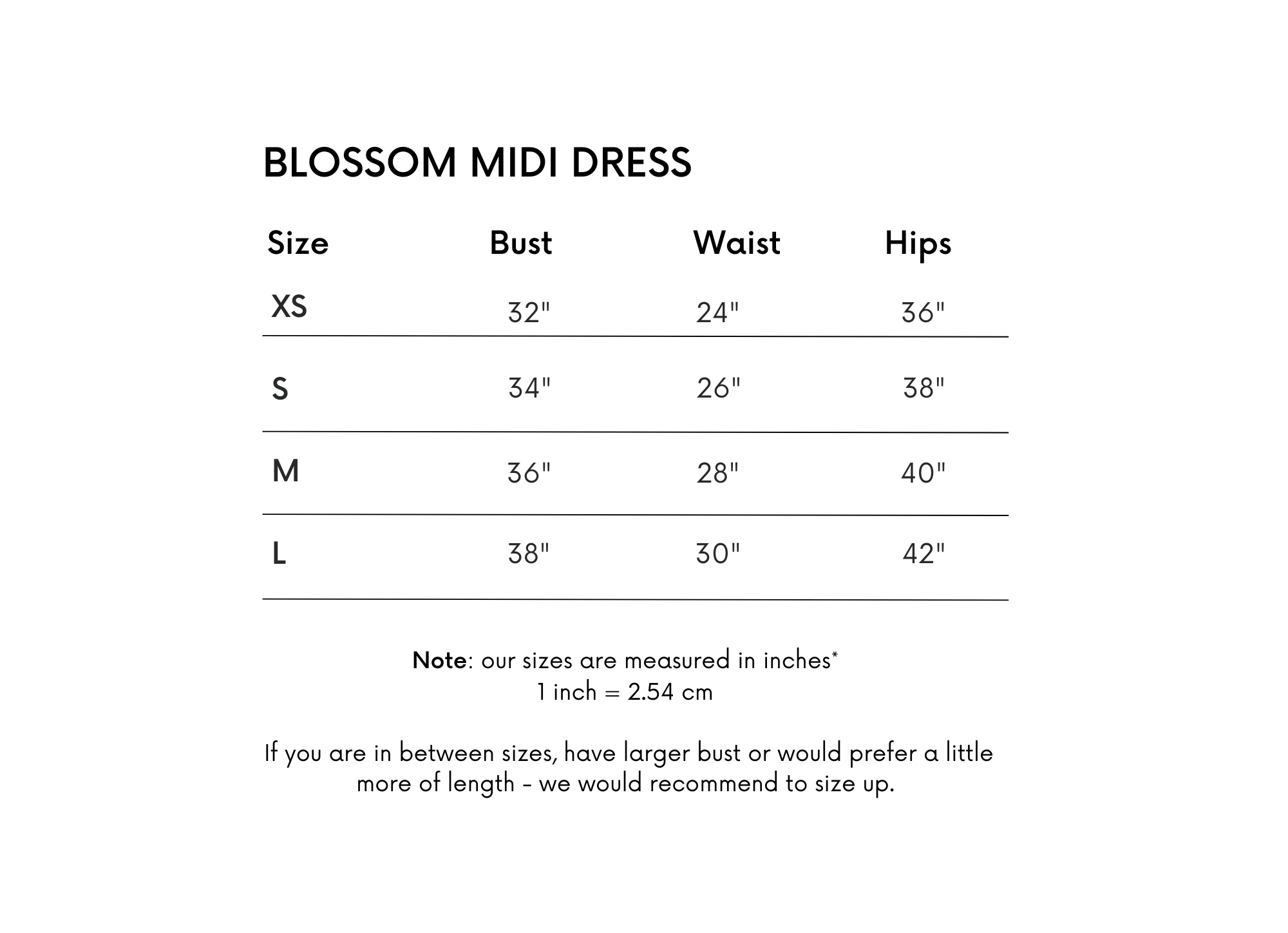 BLOSSOM MIDI DRESS

| Size | Bust | Waist | Hips |
|---|---|---|---|
| XS | 32" | 24" | 36" |
| S | 34" | 26" | 38" |
| M | 36" | 28" | 40" |
| L | 38" | 30" | 42" |

Note: our sizes are measured in inches*
1 inch = 2.54 cm

If you are in between sizes, have larger bust or would prefer a little more of length - we would recommend to size up.